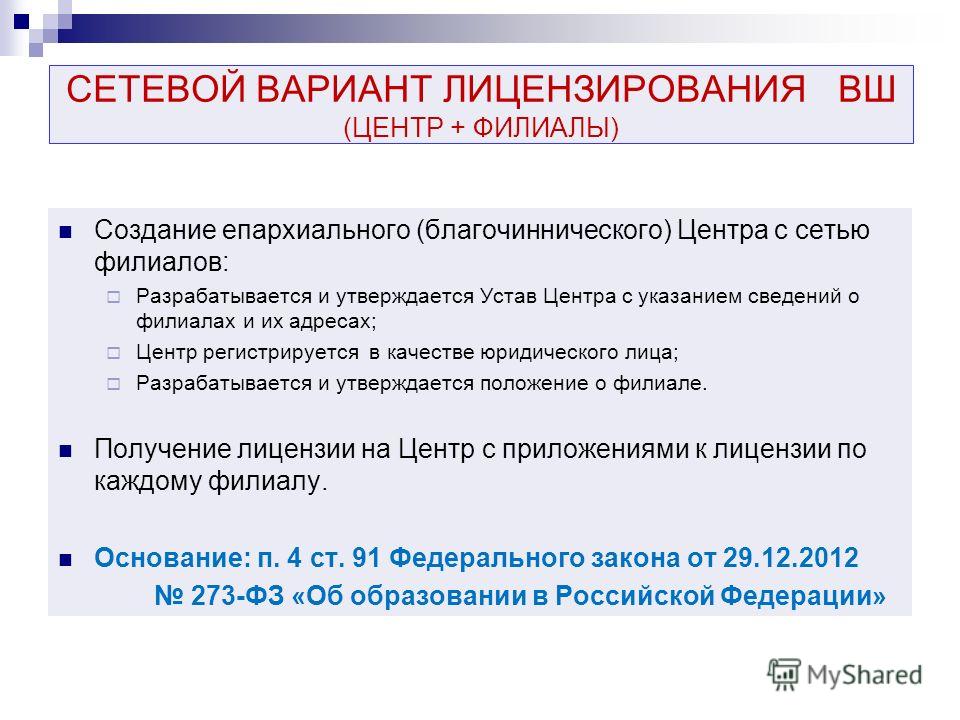 СЕТЕВОЙ ВАРИАНТ ЛИЦЕНЗИРОВАНИЯ ВШ
(ЦЕНТР + ФИЛИАЛЫ)

Создание епархиального (благочиннического) Центра с сетью филиалов:

Разрабатывается и утверждается Устав Центра с указанием сведений о филиалах и их адресах;

Центр регистрируется в качестве юридического лица;

Разрабатывается и утверждается положение о филиале.

Получение лицензии на Центр с приложениями к лицензии по каждому филиалу.

Основание: п. 4 ст. 91 Федерального закона от 29.12.2012 № 273-ФЗ «Об образовании в Российской Федерации»

MyShared